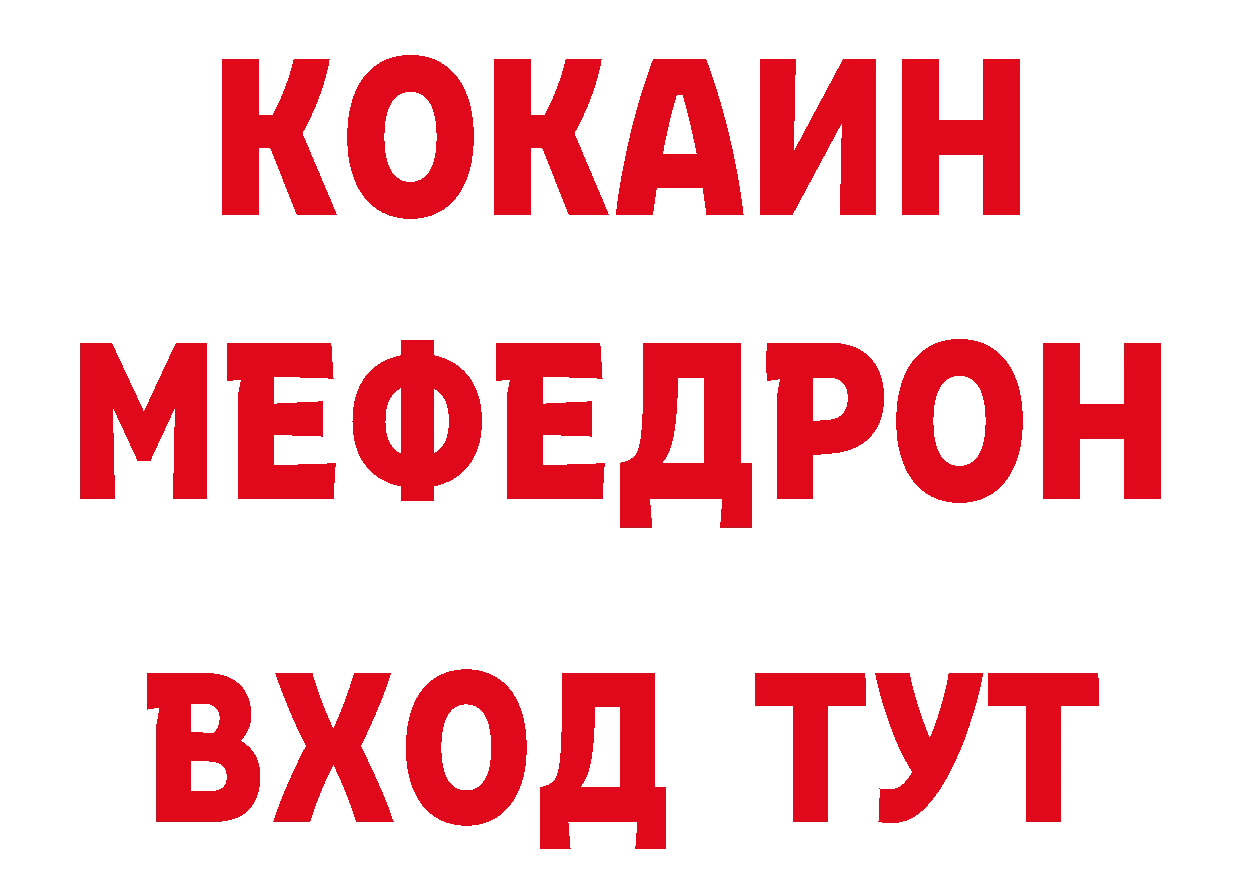 КОКАИН
МЕФЕДРОН
ВХОД ТУТ